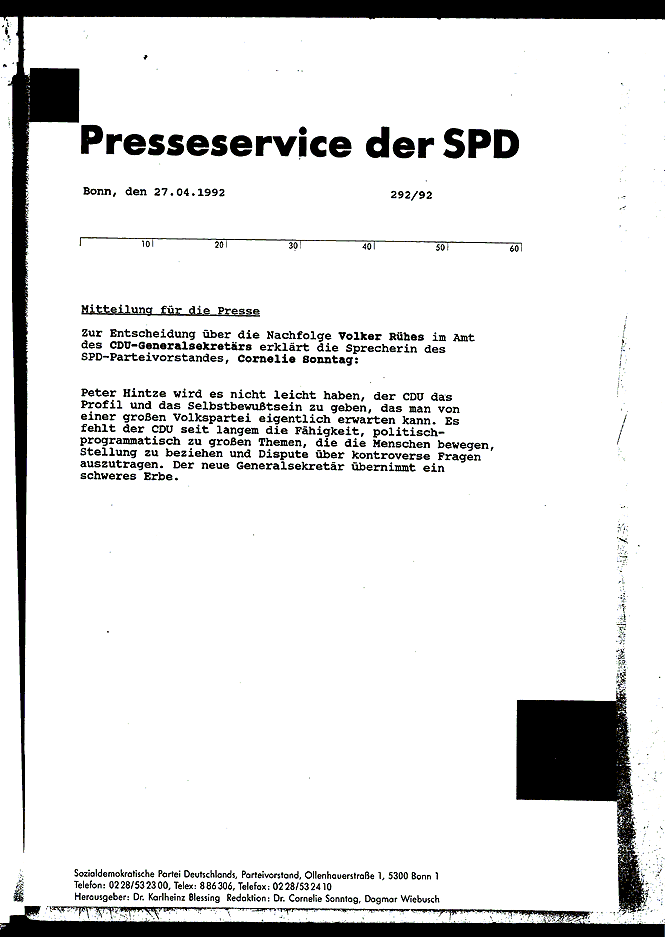 Presseservice der SPD

Bonn, den 27.04.1992

292/92

10 20 30 40 50 60

Mitteilung für die Presse

Zur Entscheidung über die Nachfolge Volker Rühes im Amt des CDU-Generalsekretärs erklärt die Sprecherin des SPD-Parteivorstandes, Cornelie Sonntag:

Peter Hintze wird es nicht leicht haben, der CDU das Profil und das Selbstbewußtsein zu geben, das man von einer großen Volkspartei eigentlich erwarten kann. Es fehlt der CDU seit langem die Fähigkeit, politisch-programmatisch zu großen Themen, die die Menschen bewegen, Stellung zu beziehen und Dispute über kontroverse Fragen auszutragen. Der neue Generalsekretär übernimmt ein schweres Erbe.

Sozialdemokratische Partei Deutschlands, Parteivorstand, Ollenhauerstraße 1, 5300 Bonn 1
Telefon: 0228/532300, Telex: 886306, Telefax: 0228/532410
Herausgeber: Dr. Karlheinz Blessing Redaktion: Dr. Cornelie Sonntag, Dagmar Wiebusch